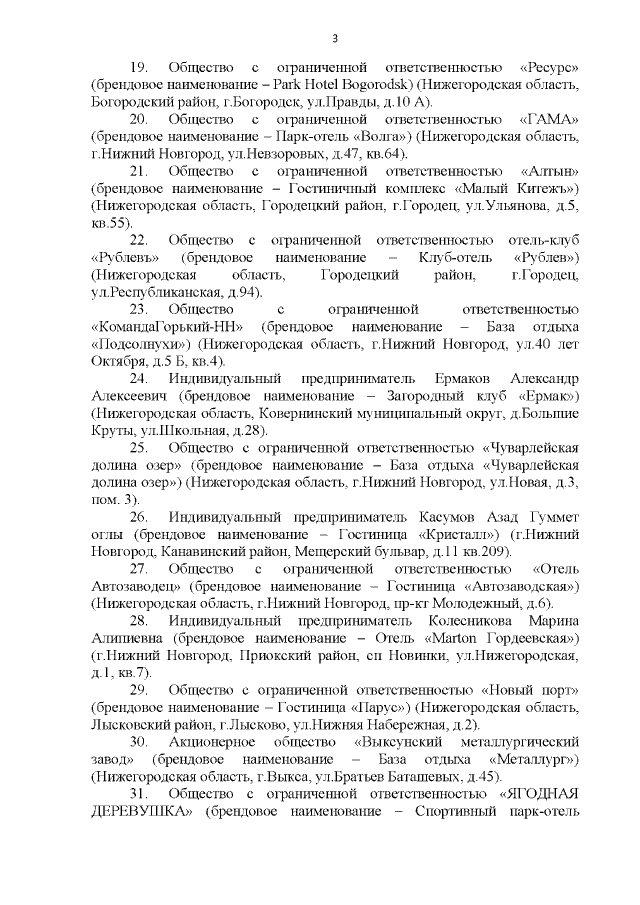 3

19. Общество с ограниченной ответственностью «Ресурс» (брендовое наименование – Park Hotel Bogorodsk) (Нижегородская область, Богородский район, г.Богородск, ул.Правды, д.10 А).

20. Общество с ограниченной ответственностью «ГАМА» (брендовое наименование – Парк-отель «Волга») (Нижегородская область, г.Нижний Новгород, ул.Невзоровых, д.47, кв.64).

21. Общество с ограниченной ответственностью «Алтын» (брендовое наименование – Гостиничный комплекс «Малый Китежъ») (Нижегородская область, Городецкий район, г.Городец, ул.Ульянова, д.5, кв.55).

22. Общество с ограниченной ответственностью отель-клуб «Рублевъ» (брендовое наименование – Клуб-отель «Рублев») (Нижегородская область, Городецкий район, г.Городец, ул.Республиканская, д.94).

23. Общество с ограниченной ответственностью «КомандаГорький-НН» (брендовое наименование – База отдыха «Подсолнухи») (Нижегородская область, г.Нижний Новгород, ул.40 лет Октября, д.5 Б, кв.4).

24. Индивидуальный предприниматель Ермаков Александр Алексеевич (брендовое наименование – Загородный клуб «Ермак») (Нижегородская область, Ковернинский муниципальный округ, д.Большие Круты, ул.Школьная, д.28).

25. Общество с ограниченной ответственностью «Чуварлейская долина озер» (брендовое наименование – База отдыха «Чуварлейская долина озер») (Нижегородская область, г.Нижний Новгород, ул.Новая, д.3, пом. 3).

26. Индивидуальный предприниматель Касумов Азад Гуммет оглы (брендовое наименование – Гостиница «Кристалл») (г.Нижний Новгород, Канавинский район, Мещерский бульвар, д.11 кв.209).

27. Общество с ограниченной ответственностью «Отель Автозаводец» (брендовое наименование – Гостиница «Автозаводская») (Нижегородская область, г.Нижний Новгород, пр-кт Молодежный, д.6).

28. Индивидуальный предприниматель Колесникова Марина Алипиевна (брендовое наименование – Отель «Marton Гордеевская») (г.Нижний Новгород, Приокский район, сп Новинки, ул.Нижегородская, д.1, кв.7).

29. Общество с ограниченной ответственностью «Новый порт» (брендовое наименование – Гостиница «Парус») (Нижегородская область, Лысковский район, г.Лысково, ул.Нижняя Набережная, д.2).

30. Акционерное общество «Выксунский металлургический завод» (брендовое наименование – База отдыха «Металлург») (Нижегородская область, г.Выкса, ул.Братьев Баташевых, д.45).

31. Общество с ограниченной ответственностью «ЯГОДНАЯ ДЕРЕВУШКА» (брендовое наименование – Спортивный парк-отель